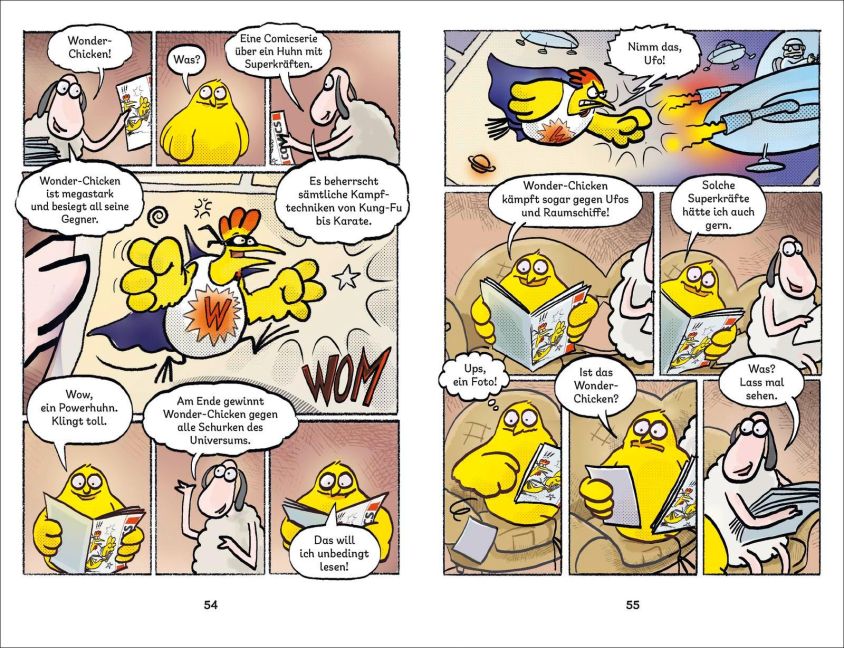 Wonder-Chicken!

Was?

Eine Comicserie über ein Huhn mit Superkräften.

COMICS

Wonder-Chicken ist megastark und besiegt all seine Gegner.

Es beherrscht sämtliche Kampftechniken von Kung-Fu bis Karate.

W

WOM

Wow, ein Powerhuhn. Klingt toll.

Am Ende gewinnt Wonder-Chicken gegen alle Schurken des Universums.

Das will ich unbedingt lesen!

54

Nimm das, Ufo!

Wonder-Chicken kämpft sogar gegen Ufos und Raumschiffe!

Solche Superkräfte hätte ich auch gern.

Ups, ein Foto!

Ist das Wonder-Chicken?

Was? Lass mal sehen.

55